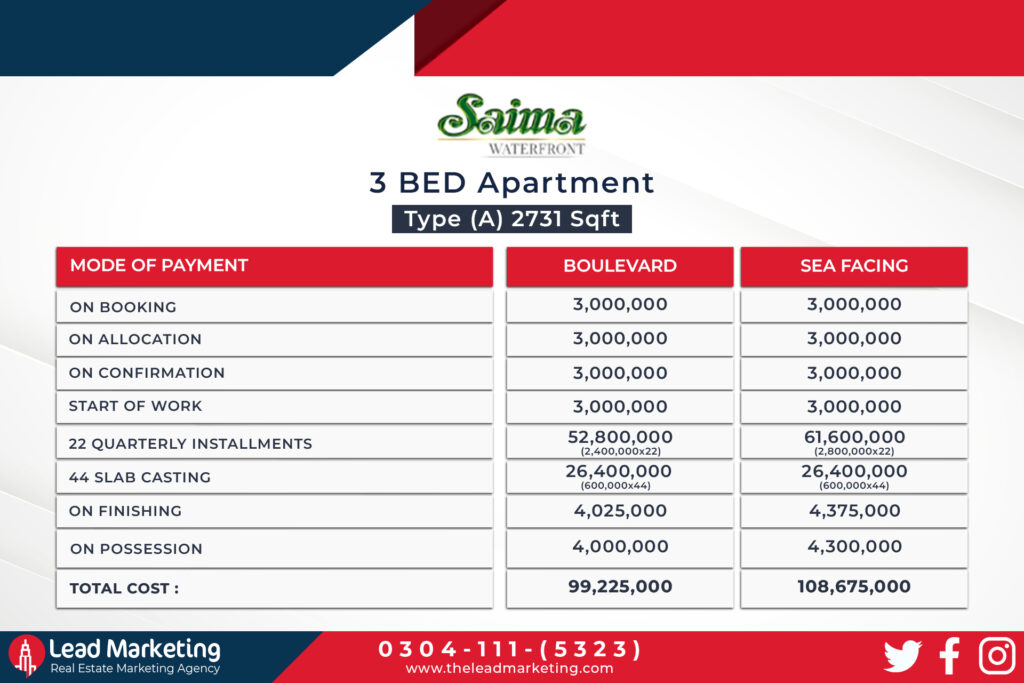 Saima
WATERFRONT

3 BED Apartment

Type (A) 2731 Sqft

| MODE OF PAYMENT | BOULEVARD | SEA FACING |
|---|---|---|
| ON BOOKING | 3,000,000 | 3,000,000 |
| ON ALLOCATION | 3,000,000 | 3,000,000 |
| ON CONFIRMATION | 3,000,000 | 3,000,000 |
| START OF WORK | 3,000,000 | 3,000,000 |
| 22 QUARTERLY INSTALLMENTS | 52,800,000 (2,400,000x22) | 61,600,000 (2,800,000x22) |
| 44 SLAB CASTING | 26,400,000 (600,000x44) | 26,400,000 (600,000x44) |
| ON FINISHING | 4,025,000 | 4,375,000 |
| ON POSSESSION | 4,000,000 | 4,300,000 |
| TOTAL COST : | 99,225,000 | 108,675,000 |

Lead Marketing
Real Estate Marketing Agency

0304-111-(5323)
www.theleadmarketing.com